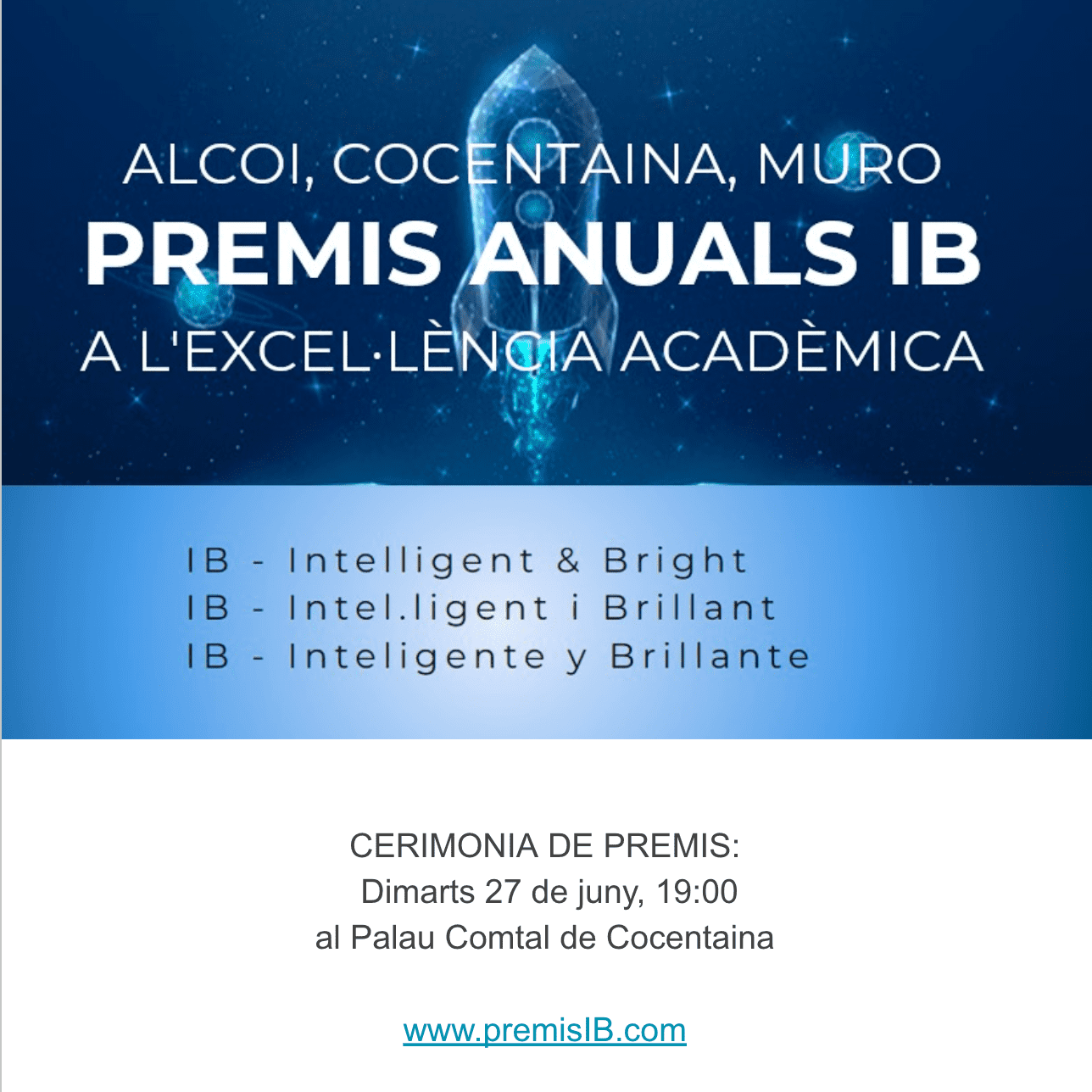 ALCOI, COCENTAINA, MURO
PREMIS ANUALS IB
A L'EXCEL·LÈNCIA ACADÈMICA

IB - Intelligent & Bright
IB - Intel.ligent i Brillant
IB - Inteligente y Brillante

CERIMONIA DE PREMIS:
Dimarts 27 de juny, 19:00
al Palau Comtal de Cocentaina

www.premisIB.com